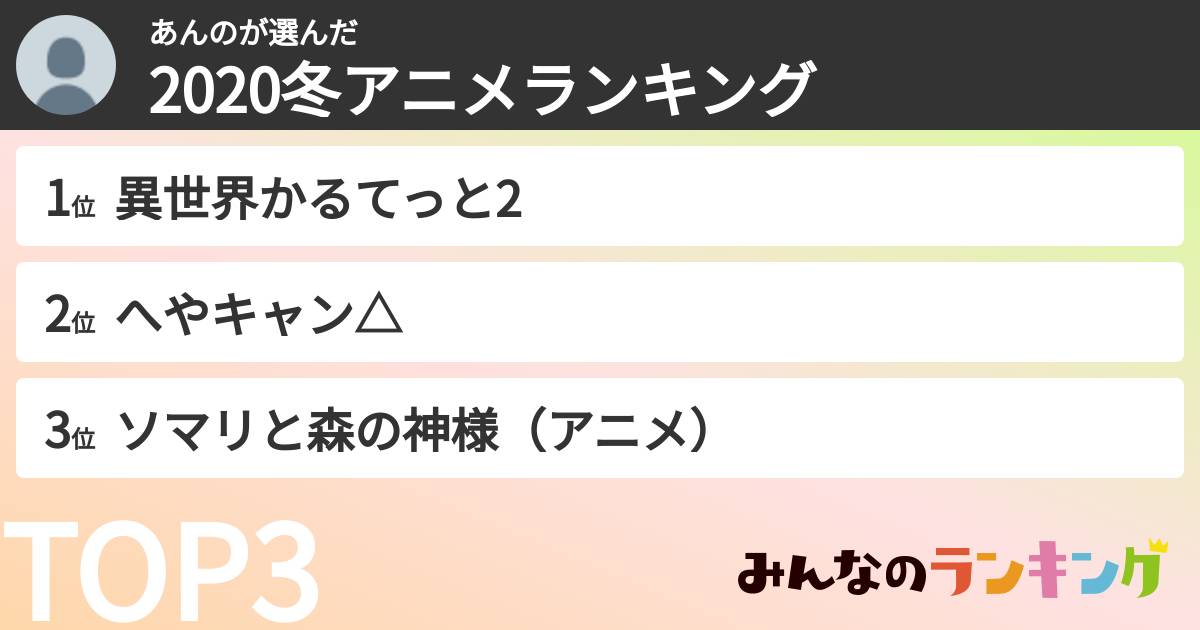 あんのが選んだ
2020冬アニメランキング

1位 異世界かるてっと2

2位 へやキャン△

3位 ソマリと森の神様（アニメ）

TOP3

みんなのランキング